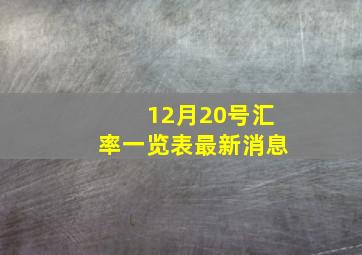 12月20号汇率一览表最新消息